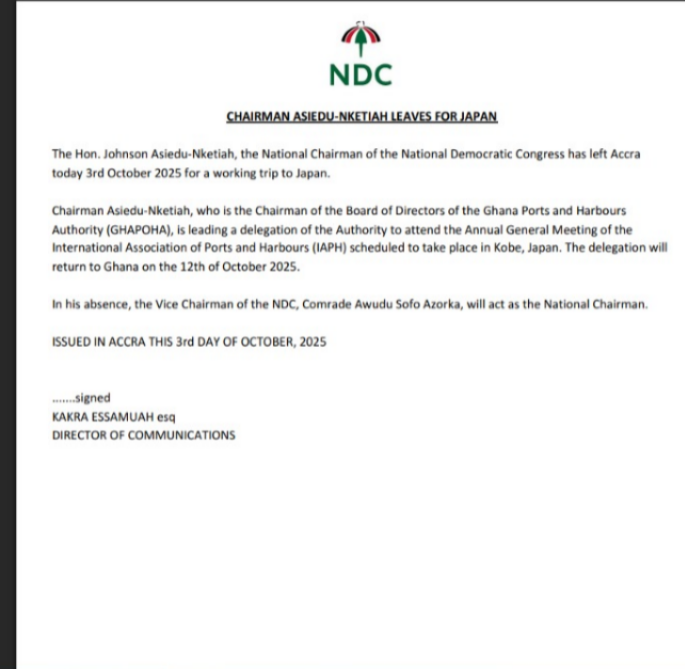 NDC

CHAIRMAN ASIEDU-NKETIAH LEAVES FOR JAPAN

The Hon. Johnson Asiedu-Nketiah, the National Chairman of the National Democratic Congress has left Accra today 3rd October 2025 for a working trip to Japan.

Chairman Asiedu-Nketiah, who is the Chairman of the Board of Directors of the Ghana Ports and Harbours Authority (GHAPOHA), is leading a delegation of the Authority to attend the Annual General Meeting of the International Association of Ports and Harbours (IAPH) scheduled to take place in Kobe, Japan. The delegation will return to Ghana on the 12th of October 2025.

In his absence, the Vice Chairman of the NDC, Comrade Awudu Sofo Azorka, will act as the National Chairman.

ISSUED IN ACCRA THIS 3rd DAY OF OCTOBER, 2025

.......signed
KAKRA ESSAMUAH esq
DIRECTOR OF COMMUNICATIONS